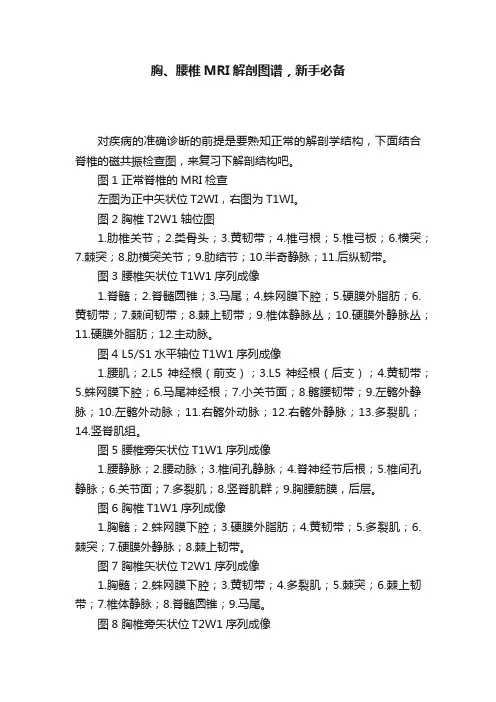 胸、腰椎 MRI 解剖图谱，新手必备

对疾病的准确诊断的前提是要熟知正常的解剖学结构，下面结合脊椎的磁共振检查图，来复习下解剖结构吧。

图 1 正常脊椎的 MRI 检查

左图为正中矢状位 T2WI，右图为 T1WI。

图 2 胸椎 T2W1 轴位图

1.肋椎关节；2.类骨头；3.黄韧带；4.椎弓根；5.椎弓板；6.横突；7.棘突；8.肋横突关节；9.肋结节；10.半奇静脉；11.后纵韧带。

图 3 腰椎矢状位 T1W1 序列成像

1.脊髓；2.脊髓圆锥；3.马尾；4.蛛网膜下腔；5.硬膜外脂肪；6.黄韧带；7.棘间韧带；8.棘上韧带；9.椎体静脉丛；10.硬膜外静脉丛；11.硬膜外脂肪；12.主动脉。

图 4 L5/S1 水平轴位 T1W1 序列成像

1.腰肌；2.L5 神经根（前支）；3.L5 神经根（后支）；4.黄韧带；5.蛛网膜下腔；6.马尾神经根；7.小关节面；8.髂腰韧带；9.左髂外静脉；10.左髂外动脉；11.右髂外动脉；12.右髂外静脉；13.多裂肌；14.竖脊肌组。

图 5 腰椎旁矢状位 T1W1 序列成像

1.腰静脉；2.腰动脉；3.椎间孔静脉；4.脊神经节后根；5.椎间孔静脉；6.关节面；7.多裂肌；8.竖脊肌群；9.胸腰筋膜，后层。

图 6 胸椎 T1W1 序列成像

1.胸髓；2.蛛网膜下腔；3.硬膜外脂肪；4.黄韧带；5.多裂肌；6.棘突；7.硬膜外静脉；8.棘上韧带。

图 7 胸椎矢状位 T2W1 序列成像

1.胸髓；2.蛛网膜下腔；3.黄韧带；4.多裂肌；5.棘突；6.棘上韧带；7.椎体静脉；8.脊髓圆锥；9.马尾。

图 8 胸椎旁矢状位 T2W1 序列成像